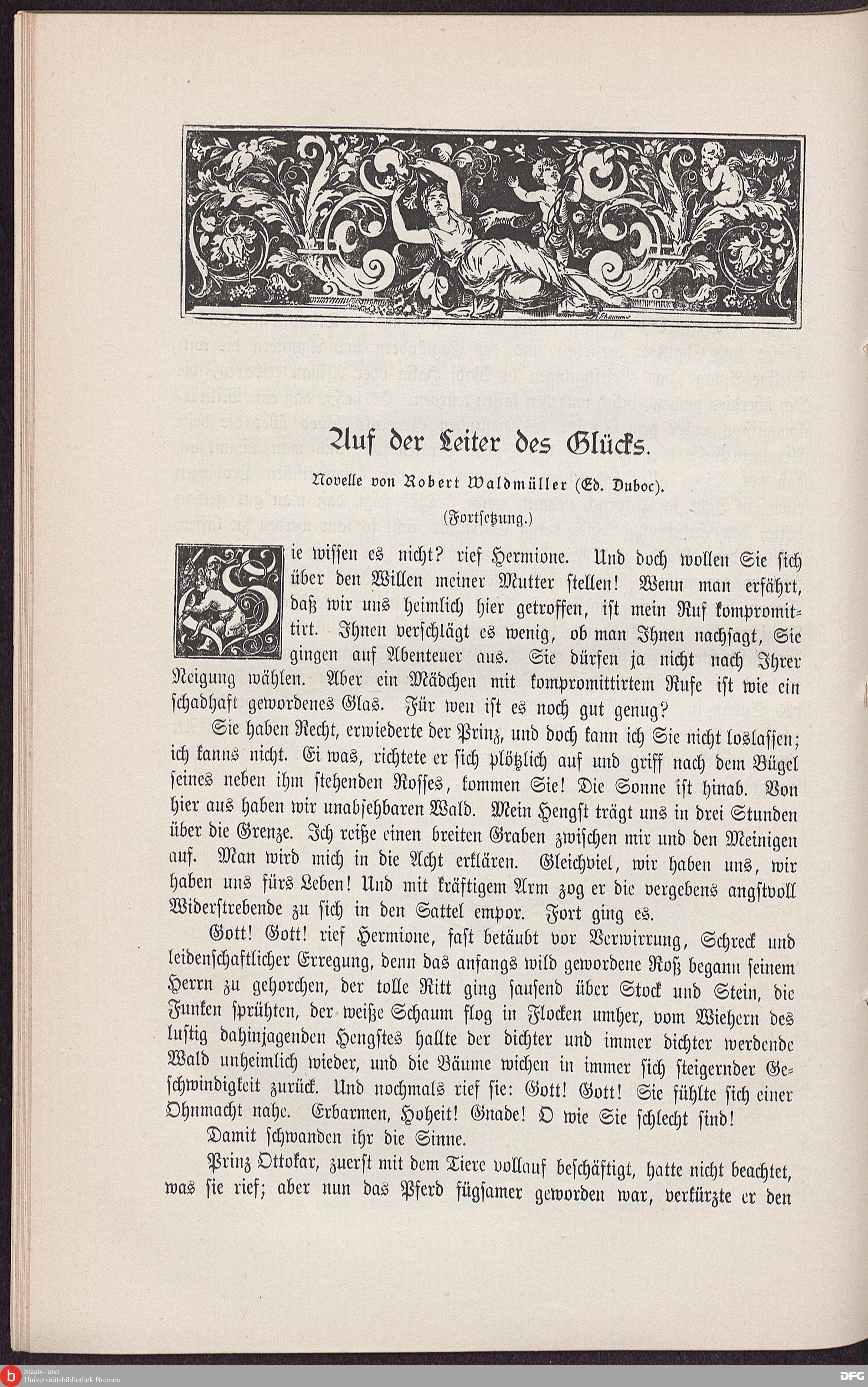 Auf der Leiter des Glücks.

Novelle von Robert Waldmüller (Ed. Duboc).

(Fortsetzung.)

Sie wissen es nicht? rief Hermione. Und doch wollen Sie sich über den Willen meiner Mutter stellen! Wenn man erfährt, daß wir uns heimlich hier getroffen, ist mein Ruf kompromittirt. Ihnen verschlägt es wenig, ob man Ihnen nachsagt, Sie gingen auf Abenteuer aus. Sie dürfen ja nicht nach Ihrer Neigung wählen. Aber ein Mädchen mit kompromittirtem Rufe ist wie ein schadhaft gewordenes Glas. Für wen ist es noch gut genug?

Sie haben Recht, erwiederte der Prinz, und doch kann ich Sie nicht loslassen; ich kanns nicht. Ei was, richtete er sich plötzlich auf und griff nach dem Bügel seines neben ihm stehenden Rosses, kommen Sie! Die Sonne ist hinab. Von hier aus haben wir unabsehbaren Wald. Mein Hengst trägt uns in drei Stunden über die Grenze. Ich reiße einen breiten Graben zwischen mir und den Meinigen auf. Man wird mich in die Acht erklären. Gleichviel, wir haben uns, wir haben uns fürs Leben! Und mit kräftigem Arm zog er die vergebens angstvoll Widerstrebende zu sich in den Sattel empor. Fort ging es.

Gott! Gott! rief Hermione, fast betäubt vor Verwirrung, Schreck und leidenschaftlicher Erregung, denn das anfangs wild gewordene Roß begann seinem Herrn zu gehorchen, der tolle Ritt ging sausend über Stock und Stein, die Funken sprühten, der weiße Schaum flog in Flocken umher, vom Wiehern des lustig dahinjagenden Hengstes hallte der dichter und immer dichter werdende Wald unheimlich wieder, und die Bäume wichen in immer sich steigernder Geschwindigkeit zurück. Und nochmals rief sie: Gott! Gott! Sie fühlte sich einer Ohnmacht nahe. Erbarmen, Hoheit! Gnade! O wie Sie schlecht sind!

Damit schwanden ihr die Sinne.

Prinz Ottokar, zuerst mit dem Tiere vollauf beschäftigt, hatte nicht beachtet, was sie rief; aber nun das Pferd fügsamer geworden war, verkürzte er den

Staats- und Universitätsbibliothek Bremen

DFG